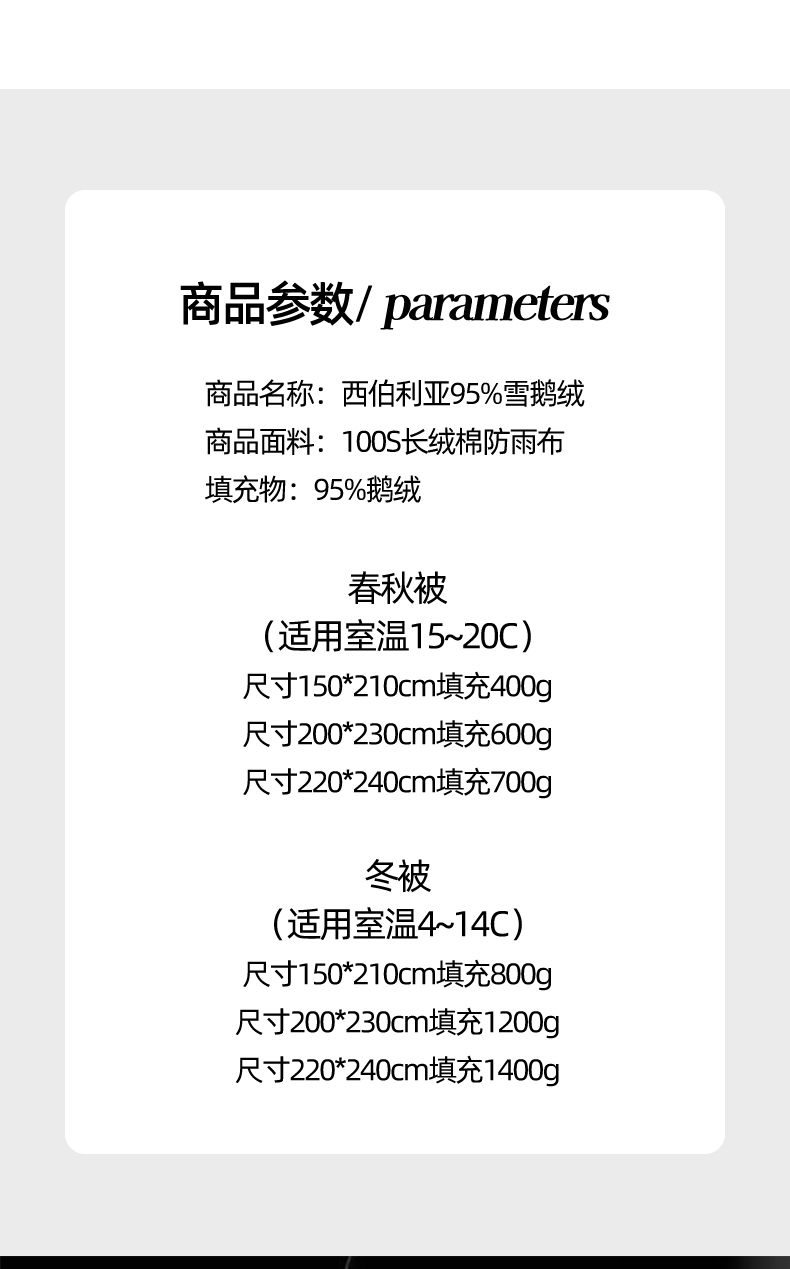 商品参数/ parameters

商品名称：西伯利亚95%雪鹅绒
商品面料：100S长绒棉防雨布
填充物：95%鹅绒

春秋被
（适用室温15~20C）
尺寸150*210cm填充400g
尺寸200*230cm填充600g
尺寸220*240cm填充700g

冬被
（适用室温4~14C）
尺寸150*210cm填充800g
尺寸200*230cm填充1200g
尺寸220*240cm填充1400g